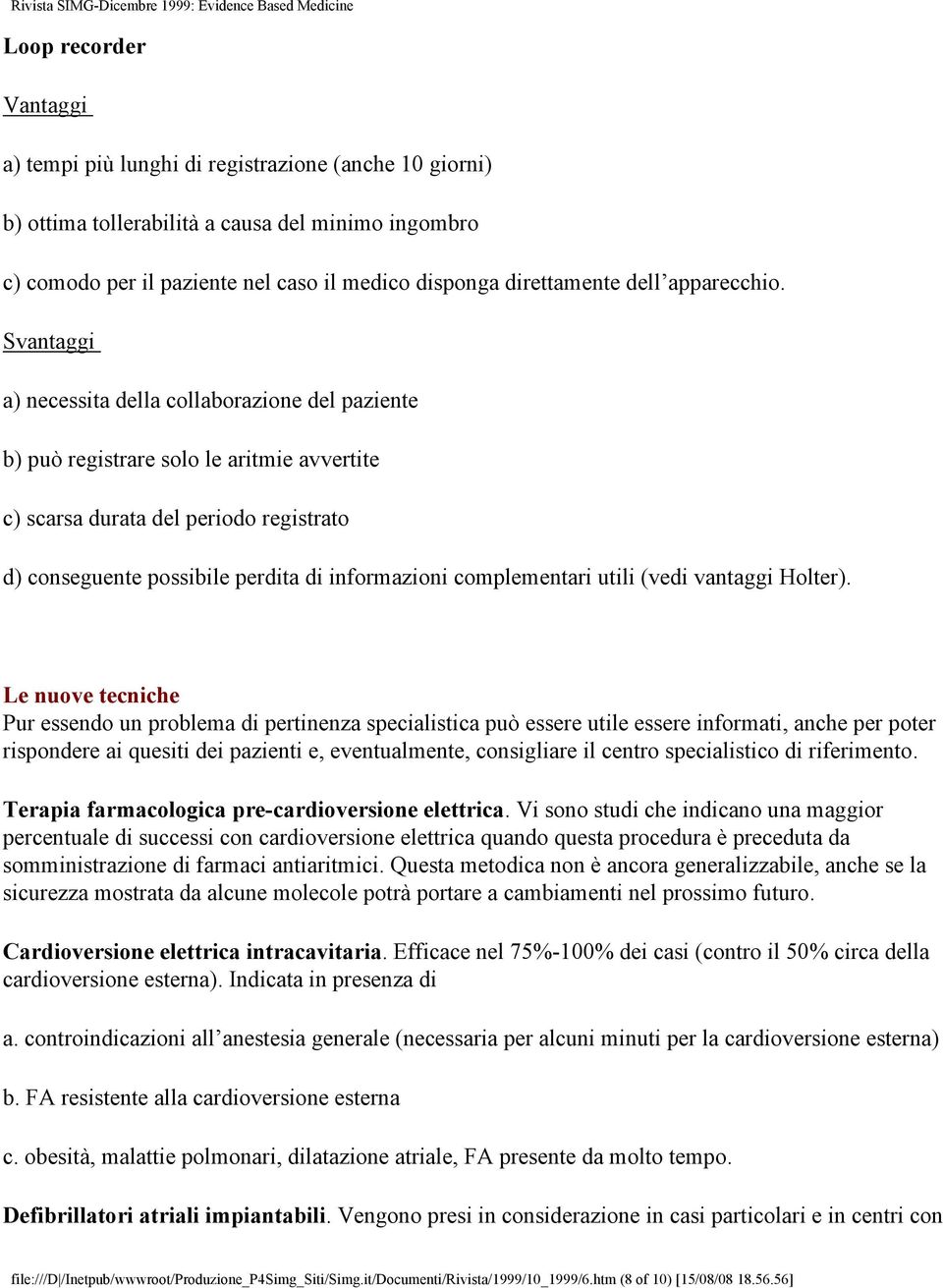 Rivista SIMG-Dicembre 1999: Evidence Based Medicine

Loop recorder

Vantaggi

a) tempi più lunghi di registrazione (anche 10 giorni)

b) ottima tollerabilità a causa del minimo ingombro

c) comodo per il paziente nel caso il medico disponga direttamente dell'apparecchio.

Svantaggi

a) necessita della collaborazione del paziente

b) può registrare solo le aritmie avvertite

c) scarsa durata del periodo registrato

d) conseguente possibile perdita di informazioni complementari utili (vedi vantaggi Holter).

Le nuove tecniche
Pur essendo un problema di pertinenza specialistica può essere utile essere informati, anche per poter rispondere ai quesiti dei pazienti e, eventualmente, consigliare il centro specialistico di riferimento.

Terapia farmacologica pre-cardioversione elettrica. Vi sono studi che indicano una maggior percentuale di successi con cardioversione elettrica quando questa procedura è preceduta da somministrazione di farmaci antiaritmici. Questa metodica non è ancora generalizzabile, anche se la sicurezza mostrata da alcune molecole potrà portare a cambiamenti nel prossimo futuro.

Cardioversione elettrica intracavitaria. Efficace nel 75%-100% dei casi (contro il 50% circa della cardioversione esterna). Indicata in presenza di

a. controindicazioni all'anestesia generale (necessaria per alcuni minuti per la cardioversione esterna)

b. FA resistente alla cardioversione esterna

c. obesità, malattie polmonari, dilatazione atriale, FA presente da molto tempo.

Defibrillatori atriali impiantabili. Vengono presi in considerazione in casi particolari e in centri con

file:///D|/Inetpub/wwwroot/Produzione_P4Simg_Siti/Simg.it/Documenti/Rivista/1999/10_1999/6.htm (8 of 10) [15/08/08 18.56.56]